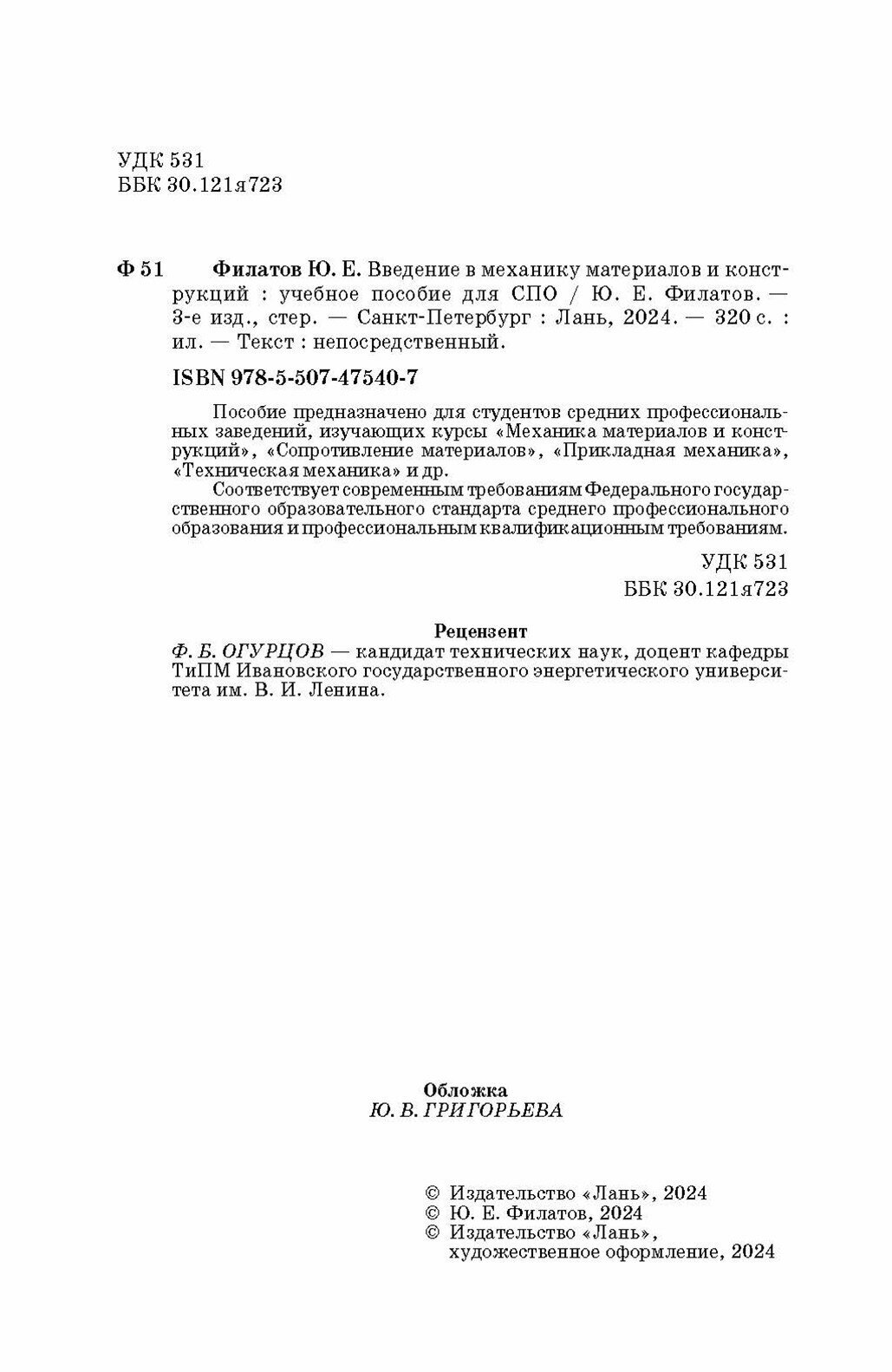 УДК 531
ББК 30.121я723

Ф 51 Филатов Ю. Е. Введение в механику материалов и конструкций : учебное пособие для СПО / Ю. Е. Филатов. — 3-е изд., стер. — Санкт-Петербург : Лань, 2024. — 320 с. : ил. — Текст : непосредственный.

ISBN 978-5-507-47540-7

Пособие предназначено для студентов средних профессиональных заведений, изучающих курсы «Механика материалов и конструкций», «Сопротивление материалов», «Прикладная механика», «Техническая механика» и др.

Соответствует современным требованиям Федерального государственного образовательного стандарта среднего профессионального образования и профессиональным квалификационным требованиям.

УДК 531
ББК 30.121я723

Рецензент
Ф. Б. ОГУРЦОВ — кандидат технических наук, доцент кафедры ТиПМ Ивановского государственного энергетического университета им. В. И. Ленина.

Обложка
Ю. В. ГРИГОРЬЕВА

© Издательство «Лань», 2024
© Ю. Е. Филатов, 2024
© Издательство «Лань», художественное оформление, 2024